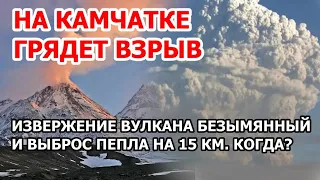 НА КАМЧАТКЕ ГРЯДЕТ ВЗРЫВ

ИЗВЕРЖЕНИЕ ВУЛКАНА БЕЗЫМЯННЫЙ И ВЫБРОС ПЕПЛА НА 15 КМ. КОГДА?